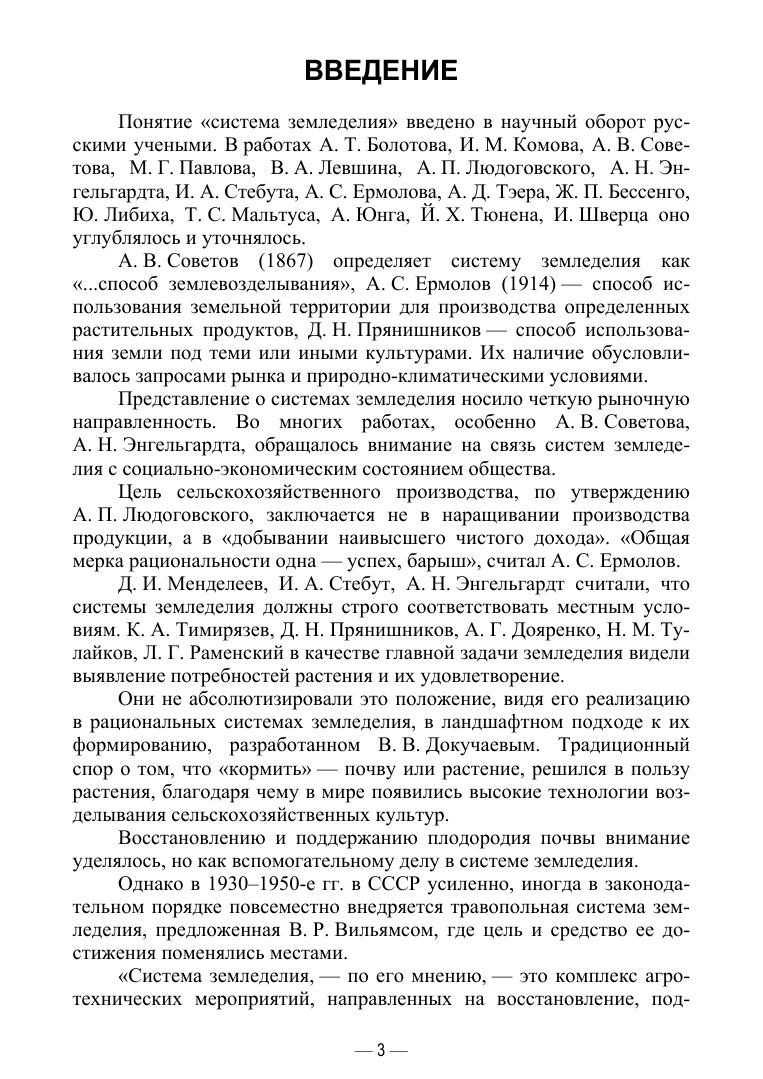 ВВЕДЕНИЕ

Понятие «система земледелия» введено в научный оборот русскими учеными. В работах А. Т. Болотова, И. М. Комова, А. В. Советова, М. Г. Павлова, В. А. Левшина, А. П. Людоговского, А. Н. Энгельгардта, И. А. Стебута, А. С. Ермолова, А. Д. Тэера, Ж. П. Бессенго, Ю. Либиха, Т. С. Мальтуса, А. Юнга, Й. Х. Тюнена, И. Шверца оно углублялось и уточнялось.

А. В. Советов (1867) определяет систему земледелия как «...способ землевозделывания», А. С. Ермолов (1914) — способ использования земельной территории для производства определенных растительных продуктов, Д. Н. Прянишников — способ использования земли под теми или иными культурами. Их наличие обусловливалось запросами рынка и природно-климатическими условиями.

Представление о системах земледелия носило четкую рыночную направленность. Во многих работах, особенно А. В. Советова, А. Н. Энгельгардта, обращалось внимание на связь систем земледелия с социально-экономическим состоянием общества.

Цель сельскохозяйственного производства, по утверждению А. П. Людоговского, заключается не в наращивании производства продукции, а в «добывании наивысшего чистого дохода». «Общая мерка рациональности одна — успех, барыш», считал А. С. Ермолов.

Д. И. Менделеев, И. А. Стебут, А. Н. Энгельгардт считали, что системы земледелия должны строго соответствовать местным условиям. К. А. Тимирязев, Д. Н. Прянишников, А. Г. Дояренко, Н. М. Тулайков, Л. Г. Раменский в качестве главной задачи земледелия видели выявление потребностей растения и их удовлетворение.

Они не абсолютизировали это положение, видя его реализацию в рациональных системах земледелия, в ландшафтном подходе к их формированию, разработанном В. В. Докучаевым. Традиционный спор о том, что «кормить» — почву или растение, решился в пользу растения, благодаря чему в мире появились высокие технологии возделывания сельскохозяйственных культур.

Восстановлению и поддержанию плодородия почвы внимание уделялось, но как вспомогательному делу в системе земледелия.

Однако в 1930–1950-е гг. в СССР усиленно, иногда в законодательном порядке повсеместно внедряется травопольная система земледелия, предложенная В. Р. Вильямсом, где цель и средство ее достижения поменялись местами.

«Система земледелия, — по его мнению, — это комплекс агротехнических мероприятий, направленных на восстановление, под-

— 3 —